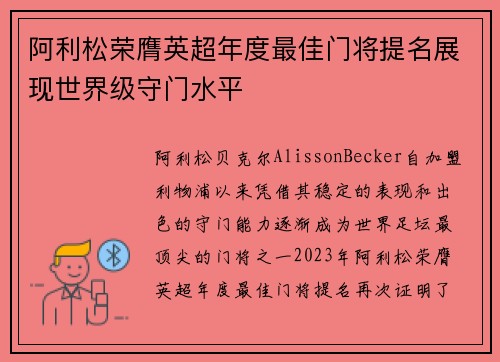 阿利松荣膺英超年度最佳门将提名展现世界级守门水平

阿利松贝克尔AlissonBecker自加盟利物浦以来凭借其稳定的表现和出色的守门能力逐渐成为世界足坛最顶尖的门将之一2023年阿利松荣膺英超年度最佳门将提名再次证明了